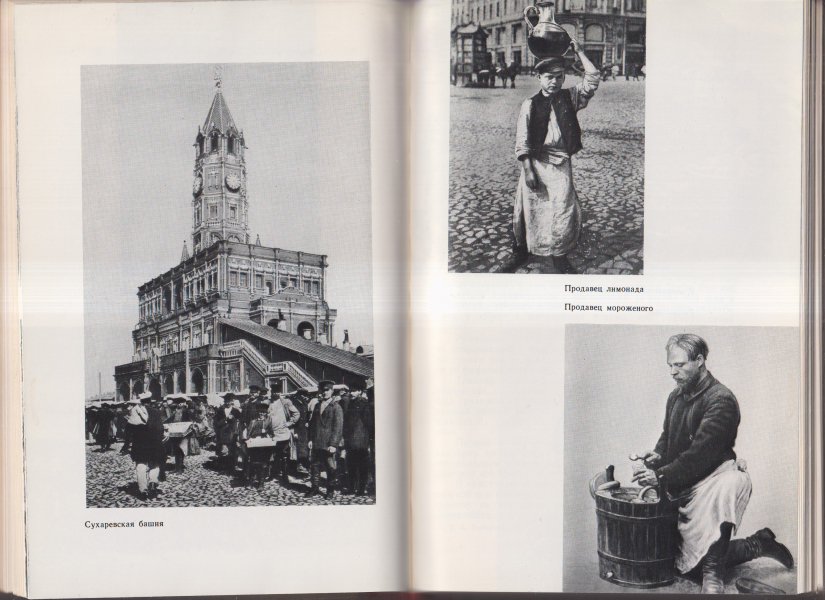 Сухаревская башня

Продавец лимонада

Продавец мороженого